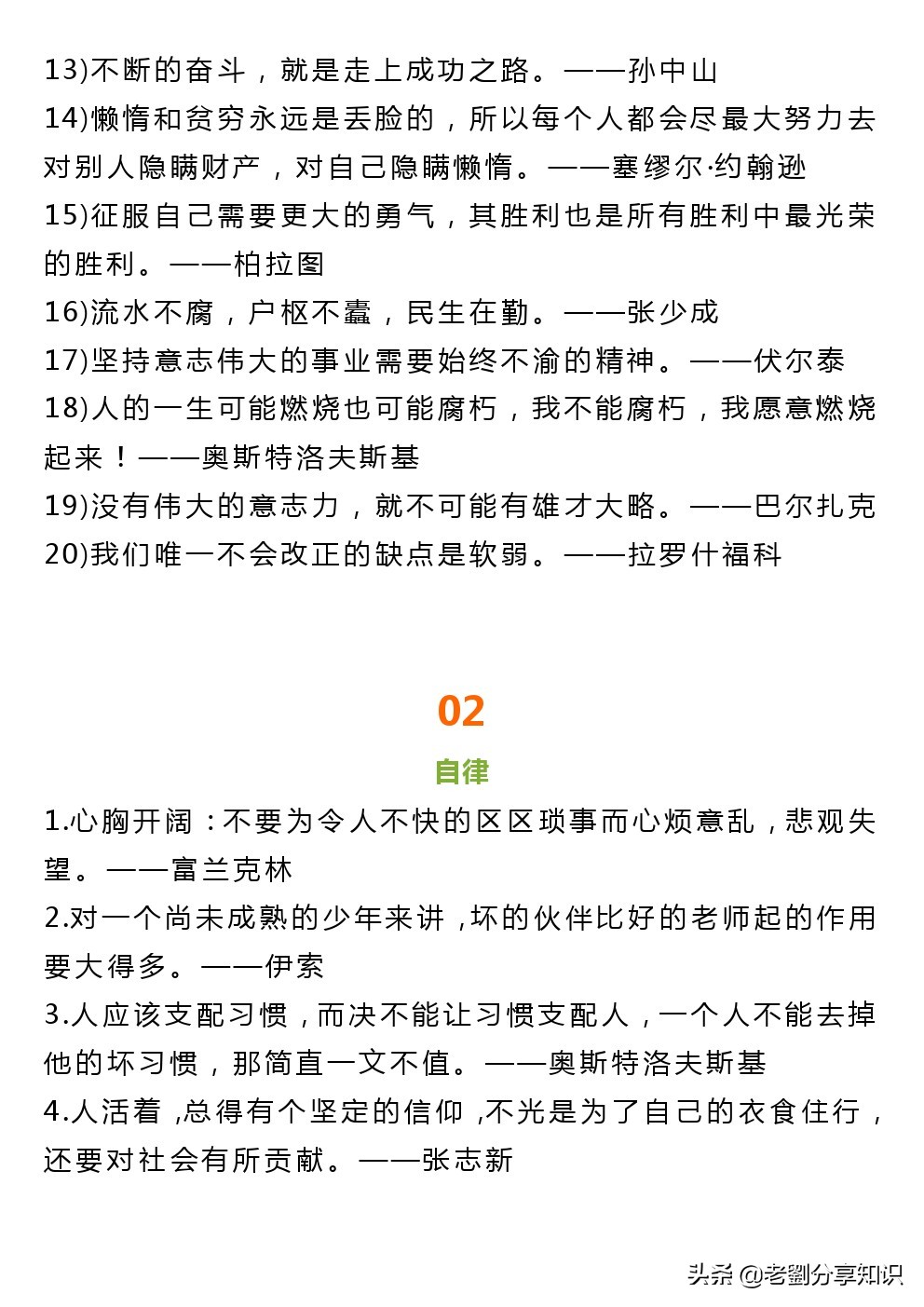 13)不断的奋斗，就是走上成功之路。——孙中山
14)懒惰和贫穷永远是丢脸的，所以每个人都会尽最大努力去对别人隐瞒财产，对自己隐瞒懒惰。——塞缪尔·约翰逊
15)征服自己需要更大的勇气，其胜利也是所有胜利中最光荣的胜利。——柏拉图
16)流水不腐，户枢不蠹，民生在勤。——张少成
17)坚持意志伟大的事业需要始终不渝的精神。——伏尔泰
18)人的一生可能燃烧也可能腐朽，我不能腐朽，我愿意燃烧起来！——奥斯特洛夫斯基
19)没有伟大的意志力，就不可能有雄才大略。——巴尔扎克
20)我们唯一不会改正的缺点是软弱。——拉罗什福科

02

自律

1.心胸开阔：不要为令人不快的区区琐事而心烦意乱，悲观失望。——富兰克林
2.对一个尚未成熟的少年来讲，坏的伙伴比好的老师起的作用要大得多。——伊索
3.人应该支配习惯，而决不能让习惯支配人，一个人不能去掉他的坏习惯，那简直一文不值。——奥斯特洛夫斯基
4.人活着，总得有个坚定的信仰，不光是为了自己的衣食住行，还要对社会有所贡献。——张志新

头条 @老劉分享知识